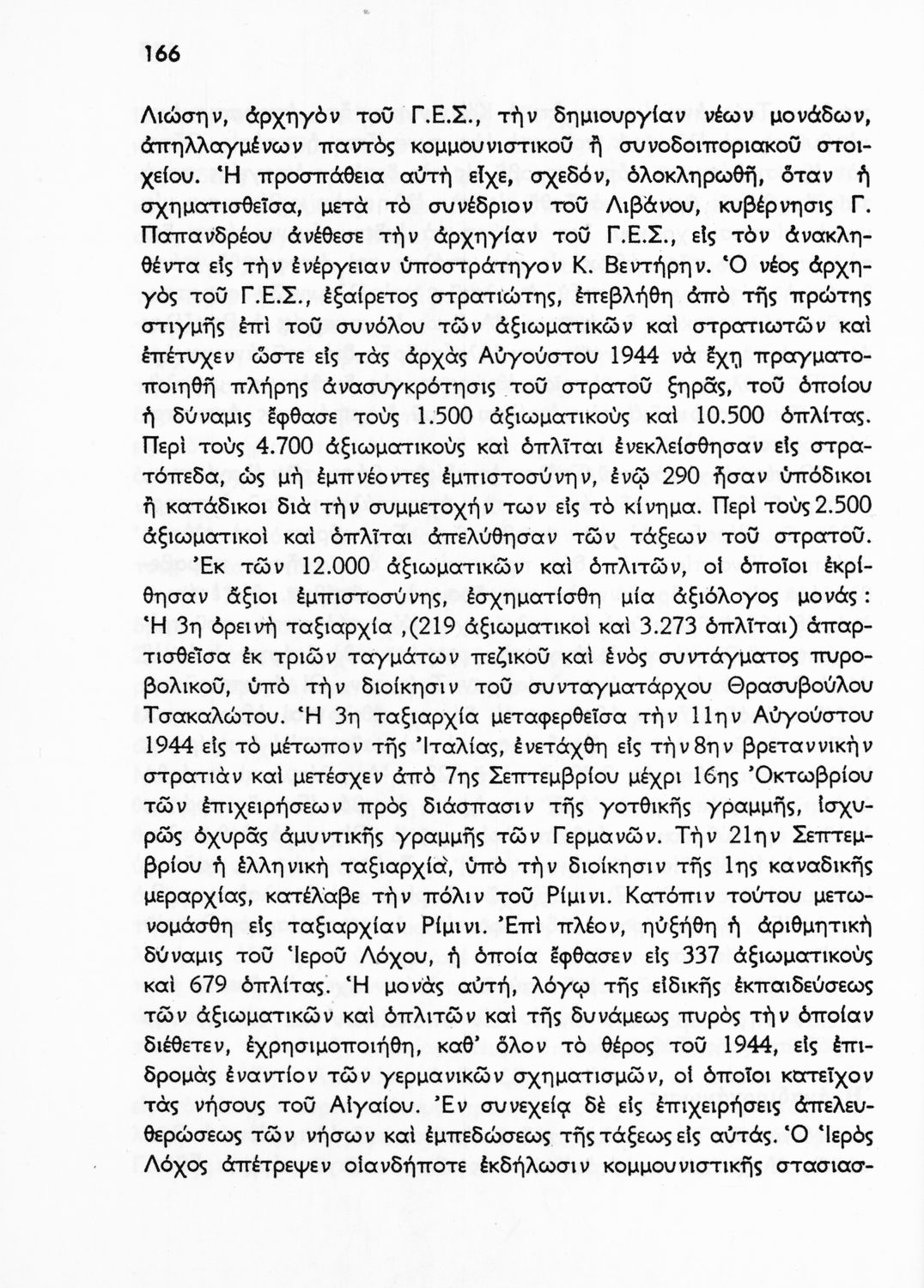 166

Λιώσην, ἀρχηγὸν τοῦ Γ.Ε.Σ., τὴν δημιουργίαν νέων μονάδων, ἀπηλλαγμένων παντὸς κομμουνιστικοῦ ἢ συνοδοιποριακοῦ στοιχείου. Ἡ προσπάθεια αὐτὴ εἶχε, σχεδόν, ὁλοκληρωθῆ, ὅταν ἡ σχηματισθεῖσα, μετὰ τὸ συνέδριον τοῦ Λιβάνου, κυβέρνησις Γ. Παπανδρέου ἀνέθεσε τὴν ἀρχηγίαν τοῦ Γ.Ε.Σ., εἰς τὸν ἀνακληθέντα εἰς τὴν ἐνέργειαν ὑποστράτηγον Κ. Βεντήρην. Ὁ νέος ἀρχηγὸς τοῦ Γ.Ε.Σ., ἐξαίρετος στρατιώτης, ἐπεβλήθη ἀπὸ τῆς πρώτης στιγμῆς ἐπὶ τοῦ συνόλου τῶν ἀξιωματικῶν καὶ στρατιωτῶν καὶ ἐπέτυχεν ὥστε εἰς τὰς ἀρχὰς Αὐγούστου 1944 νὰ ἔχῃ πραγματοποιηθῆ πλήρης ἀνασυγκρότησις τοῦ στρατοῦ ξηρᾶς, τοῦ ὁποίου ἡ δύναμις ἔφθασε τοὺς 1.500 ἀξιωματικοὺς καὶ 10.500 ὁπλίτας. Περὶ τοὺς 4.700 ἀξιωματικοὺς καὶ ὁπλῖται ἐνεκλείσθησαν εἰς στρατόπεδα, ὡς μὴ ἐμπνέοντες ἐμπιστοσύνην, ἐνῷ 290 ἦσαν ὑπόδικοι ἢ κατάδικοι διὰ τὴν συμμετοχήν των εἰς τὸ κίνημα. Περὶ τοὺς 2.500 ἀξιωματικοὶ καὶ ὁπλῖται ἀπελύθησαν τῶν τάξεων τοῦ στρατοῦ. Ἐκ τῶν 12.000 ἀξιωματικῶν καὶ ὁπλιτῶν, οἱ ὁποῖοι ἐκρίθησαν ἄξιοι ἐμπιστοσύνης, ἐσχηματίσθη μία ἀξιόλογος μονάς: Ἡ 3η ὀρεινὴ ταξιαρχία ,(219 ἀξιωματικοὶ καὶ 3.273 ὁπλῖται) ἀπαρτισθεῖσα ἐκ τριῶν ταγμάτων πεζικοῦ καὶ ἑνὸς συντάγματος πυροβολικοῦ, ὑπὸ τὴν διοίκησιν τοῦ συνταγματάρχου Θρασυβούλου Τσακαλώτου. Ἡ 3η ταξιαρχία μεταφερθεῖσα τὴν 11ην Αὐγούστου 1944 εἰς τὸ μέτωπον τῆς Ἰταλίας, ἐνετάχθη εἰς τὴν 8ην βρεταννικὴν στρατιὰν καὶ μετέσχεν ἀπὸ 7ης Σεπτεμβρίου μέχρι 16ης Ὀκτωβρίου τῶν ἐπιχειρήσεων πρὸς διάσπασιν τῆς γοτθικῆς γραμμῆς, ἰσχυρῶς ὀχυρᾶς ἀμυντικῆς γραμμῆς τῶν Γερμανῶν. Τὴν 21ην Σεπτεμβρίου ἡ ἑλληνικὴ ταξιαρχία, ὑπὸ τὴν διοίκησιν τῆς 1ης καναδικῆς μεραρχίας, κατέλαβε τὴν πόλιν τοῦ Ρίμινι. Κατόπιν τούτου μετωνομάσθη εἰς ταξιαρχίαν Ρίμινι. Ἐπὶ πλέον, ηὐξήθη ἡ ἀριθμητικὴ δύναμις τοῦ Ἱεροῦ Λόχου, ἡ ὁποία ἔφθασεν εἰς 337 ἀξιωματικοὺς καὶ 679 ὁπλίτας. Ἡ μονὰς αὐτή, λόγῳ τῆς εἰδικῆς ἐκπαιδεύσεως τῶν ἀξιωματικῶν καὶ ὁπλιτῶν καὶ τῆς δυνάμεως πυρὸς τὴν ὁποίαν διέθετεν, ἐχρησιμοποιήθη, καθ' ὅλον τὸ θέρος τοῦ 1944, εἰς ἐπιδρομὰς ἐναντίον τῶν γερμανικῶν σχηματισμῶν, οἱ ὁποῖοι κατεῖχον τὰς νήσους τοῦ Αἰγαίου. Ἐν συνεχείᾳ δὲ εἰς ἐπιχειρήσεις ἀπελευθερώσεως τῶν νήσων καὶ ἐμπεδώσεως τῆς τάξεως εἰς αὐτάς. Ὁ Ἱερὸς Λόχος ἀπέτρεψεν οἱανδήποτε ἐκδήλωσιν κομμουνιστικῆς στασιασ-